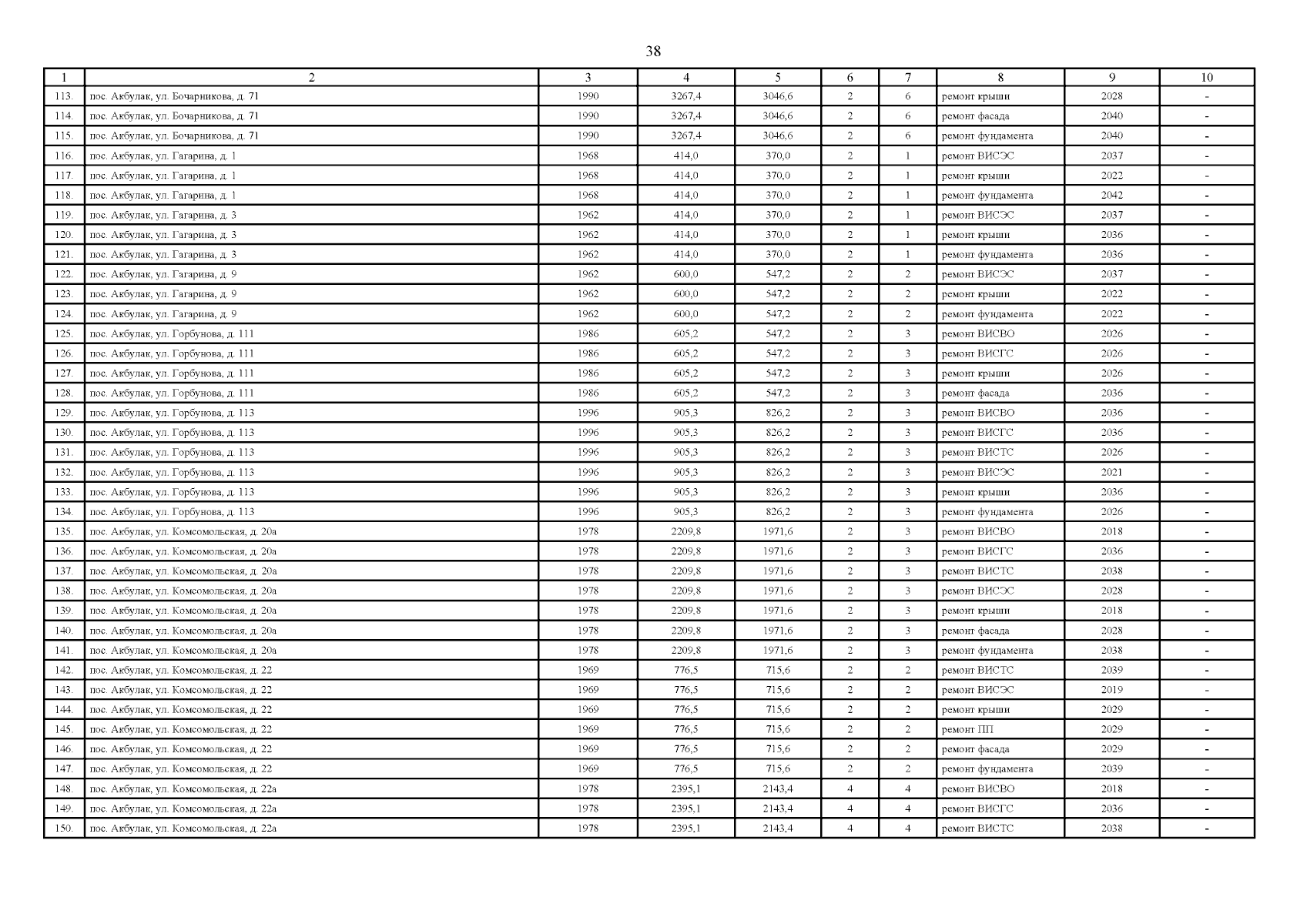 38

| 1 | 2 | 3 | 4 | 5 | 6 | 7 | 8 | 9 | 10 |
|---|---|---|---|---|---|---|---|---|---|
| 113. | пос. Акбулак, ул. Бочарникова, д. 71 | 1990 | 3267,4 | 3046,6 | 2 | 6 | ремонт крыши | 2028 | - |
| 114. | пос. Акбулак, ул. Бочарникова, д. 71 | 1990 | 3267,4 | 3046,6 | 2 | 6 | ремонт фасада | 2040 | - |
| 115. | пос. Акбулак, ул. Бочарникова, д. 71 | 1990 | 3267,4 | 3046,6 | 2 | 6 | ремонт фундамента | 2040 | - |
| 116. | пос. Акбулак, ул. Гагарина, д. 1 | 1968 | 414,0 | 370,0 | 2 | 1 | ремонт ВИСЭС | 2037 | - |
| 117. | пос. Акбулак, ул. Гагарина, д. 1 | 1968 | 414,0 | 370,0 | 2 | 1 | ремонт крыши | 2022 | - |
| 118. | пос. Акбулак, ул. Гагарина, д. 1 | 1968 | 414,0 | 370,0 | 2 | 1 | ремонт фундамента | 2042 | - |
| 119. | пос. Акбулак, ул. Гагарина, д. 3 | 1962 | 414,0 | 370,0 | 2 | 1 | ремонт ВИСЭС | 2037 | - |
| 120. | пос. Акбулак, ул. Гагарина, д. 3 | 1962 | 414,0 | 370,0 | 2 | 1 | ремонт крыши | 2036 | - |
| 121. | пос. Акбулак, ул. Гагарина, д. 3 | 1962 | 414,0 | 370,0 | 2 | 1 | ремонт фундамента | 2036 | - |
| 122. | пос. Акбулак, ул. Гагарина, д. 9 | 1962 | 600,0 | 547,2 | 2 | 2 | ремонт ВИСЭС | 2037 | - |
| 123. | пос. Акбулак, ул. Гагарина, д. 9 | 1962 | 600,0 | 547,2 | 2 | 2 | ремонт крыши | 2022 | - |
| 124. | пос. Акбулак, ул. Гагарина, д. 9 | 1962 | 600,0 | 547,2 | 2 | 2 | ремонт фундамента | 2022 | - |
| 125. | пос. Акбулак, ул. Горбунова, д. 111 | 1986 | 605,2 | 547,2 | 2 | 3 | ремонт ВИСВО | 2026 | - |
| 126. | пос. Акбулак, ул. Горбунова, д. 111 | 1986 | 605,2 | 547,2 | 2 | 3 | ремонт ВИСГС | 2026 | - |
| 127. | пос. Акбулак, ул. Горбунова, д. 111 | 1986 | 605,2 | 547,2 | 2 | 3 | ремонт крыши | 2026 | - |
| 128. | пос. Акбулак, ул. Горбунова, д. 111 | 1986 | 605,2 | 547,2 | 2 | 3 | ремонт фасада | 2036 | - |
| 129. | пос. Акбулак, ул. Горбунова, д. 113 | 1996 | 905,3 | 826,2 | 2 | 3 | ремонт ВИСВО | 2036 | - |
| 130. | пос. Акбулак, ул. Горбунова, д. 113 | 1996 | 905,3 | 826,2 | 2 | 3 | ремонт ВИСГС | 2036 | - |
| 131. | пос. Акбулак, ул. Горбунова, д. 113 | 1996 | 905,3 | 826,2 | 2 | 3 | ремонт ВИСТС | 2026 | - |
| 132. | пос. Акбулак, ул. Горбунова, д. 113 | 1996 | 905,3 | 826,2 | 2 | 3 | ремонт ВИСЭС | 2021 | - |
| 133. | пос. Акбулак, ул. Горбунова, д. 113 | 1996 | 905,3 | 826,2 | 2 | 3 | ремонт крыши | 2036 | - |
| 134. | пос. Акбулак, ул. Горбунова, д. 113 | 1996 | 905,3 | 826,2 | 2 | 3 | ремонт фундамента | 2026 | - |
| 135. | пос. Акбулак, ул. Комсомольская, д. 20а | 1978 | 2209,8 | 1971,6 | 2 | 3 | ремонт ВИСВО | 2018 | - |
| 136. | пос. Акбулак, ул. Комсомольская, д. 20а | 1978 | 2209,8 | 1971,6 | 2 | 3 | ремонт ВИСГС | 2036 | - |
| 137. | пос. Акбулак, ул. Комсомольская, д. 20а | 1978 | 2209,8 | 1971,6 | 2 | 3 | ремонт ВИСТС | 2038 | - |
| 138. | пос. Акбулак, ул. Комсомольская, д. 20а | 1978 | 2209,8 | 1971,6 | 2 | 3 | ремонт ВИСЭС | 2028 | - |
| 139. | пос. Акбулак, ул. Комсомольская, д. 20а | 1978 | 2209,8 | 1971,6 | 2 | 3 | ремонт крыши | 2018 | - |
| 140. | пос. Акбулак, ул. Комсомольская, д. 20а | 1978 | 2209,8 | 1971,6 | 2 | 3 | ремонт фасада | 2028 | - |
| 141. | пос. Акбулак, ул. Комсомольская, д. 20а | 1978 | 2209,8 | 1971,6 | 2 | 3 | ремонт фундамента | 2038 | - |
| 142. | пос. Акбулак, ул. Комсомольская, д. 22 | 1969 | 776,5 | 715,6 | 2 | 2 | ремонт ВИСТС | 2039 | - |
| 143. | пос. Акбулак, ул. Комсомольская, д. 22 | 1969 | 776,5 | 715,6 | 2 | 2 | ремонт ВИСЭС | 2019 | - |
| 144. | пос. Акбулак, ул. Комсомольская, д. 22 | 1969 | 776,5 | 715,6 | 2 | 2 | ремонт крыши | 2029 | - |
| 145. | пос. Акбулак, ул. Комсомольская, д. 22 | 1969 | 776,5 | 715,6 | 2 | 2 | ремонт ПП | 2029 | - |
| 146. | пос. Акбулак, ул. Комсомольская, д. 22 | 1969 | 776,5 | 715,6 | 2 | 2 | ремонт фасада | 2029 | - |
| 147. | пос. Акбулак, ул. Комсомольская, д. 22 | 1969 | 776,5 | 715,6 | 2 | 2 | ремонт фундамента | 2039 | - |
| 148. | пос. Акбулак, ул. Комсомольская, д. 22а | 1978 | 2395,1 | 2143,4 | 4 | 4 | ремонт ВИСВО | 2018 | - |
| 149. | пос. Акбулак, ул. Комсомольская, д. 22а | 1978 | 2395,1 | 2143,4 | 4 | 4 | ремонт ВИСГС | 2036 | - |
| 150. | пос. Акбулак, ул. Комсомольская, д. 22а | 1978 | 2395,1 | 2143,4 | 4 | 4 | ремонт ВИСТС | 2038 | - |